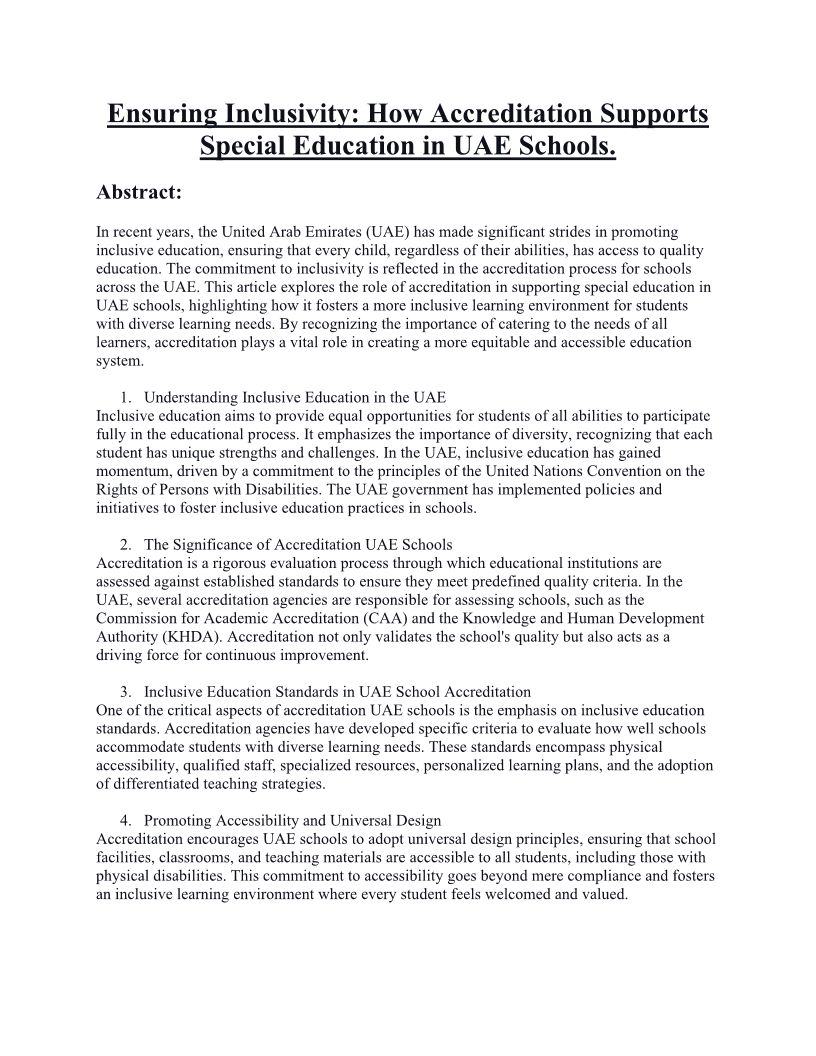 Ensuring Inclusivity: How Accreditation Supports Special Education in UAE Schools.

Abstract:

In recent years, the United Arab Emirates (UAE) has made significant strides in promoting inclusive education, ensuring that every child, regardless of their abilities, has access to quality education. The commitment to inclusivity is reflected in the accreditation process for schools across the UAE. This article explores the role of accreditation in supporting special education in UAE schools, highlighting how it fosters a more inclusive learning environment for students with diverse learning needs. By recognizing the importance of catering to the needs of all learners, accreditation plays a vital role in creating a more equitable and accessible education system.

1. Understanding Inclusive Education in the UAE
Inclusive education aims to provide equal opportunities for students of all abilities to participate fully in the educational process. It emphasizes the importance of diversity, recognizing that each student has unique strengths and challenges. In the UAE, inclusive education has gained momentum, driven by a commitment to the principles of the United Nations Convention on the Rights of Persons with Disabilities. The UAE government has implemented policies and initiatives to foster inclusive education practices in schools.

2. The Significance of Accreditation UAE Schools
Accreditation is a rigorous evaluation process through which educational institutions are assessed against established standards to ensure they meet predefined quality criteria. In the UAE, several accreditation agencies are responsible for assessing schools, such as the Commission for Academic Accreditation (CAA) and the Knowledge and Human Development Authority (KHDA). Accreditation not only validates the school's quality but also acts as a driving force for continuous improvement.

3. Inclusive Education Standards in UAE School Accreditation
One of the critical aspects of accreditation UAE schools is the emphasis on inclusive education standards. Accreditation agencies have developed specific criteria to evaluate how well schools accommodate students with diverse learning needs. These standards encompass physical accessibility, qualified staff, specialized resources, personalized learning plans, and the adoption of differentiated teaching strategies.

4. Promoting Accessibility and Universal Design
Accreditation encourages UAE schools to adopt universal design principles, ensuring that school facilities, classrooms, and teaching materials are accessible to all students, including those with physical disabilities. This commitment to accessibility goes beyond mere compliance and fosters an inclusive learning environment where every student feels welcomed and valued.